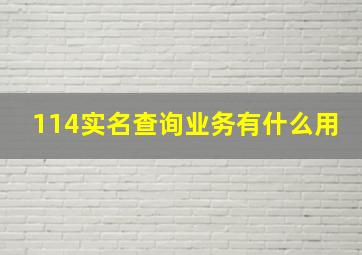 114实名查询业务有什么用